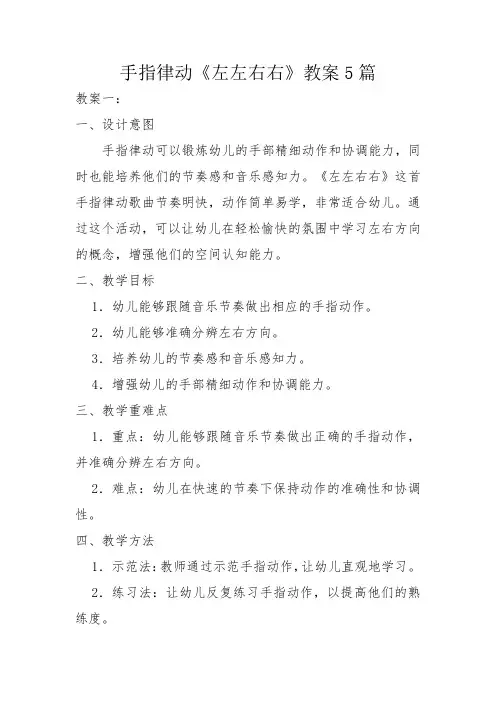 手指律动《左左右右》教案5篇

教案一：

一、设计意图

手指律动可以锻炼幼儿的手部精细动作和协调能力，同时也能培养他们的节奏感和音乐感知力。《左左右右》这首手指律动歌曲节奏明快，动作简单易学，非常适合幼儿。通过这个活动，可以让幼儿在轻松愉快的氛围中学习左右方向的概念，增强他们的空间认知能力。

二、教学目标

1．幼儿能够跟随音乐节奏做出相应的手指动作。

2．幼儿能够准确分辨左右方向。

3．培养幼儿的节奏感和音乐感知力。

4．增强幼儿的手部精细动作和协调能力。

三、教学重难点

1．重点：幼儿能够跟随音乐节奏做出正确的手指动作，并准确分辨左右方向。

2．难点：幼儿在快速的节奏下保持动作的准确性和协调性。

四、教学方法

1．示范法：教师通过示范手指动作，让幼儿直观地学习。

2．练习法：让幼儿反复练习手指动作，以提高他们的熟练度。